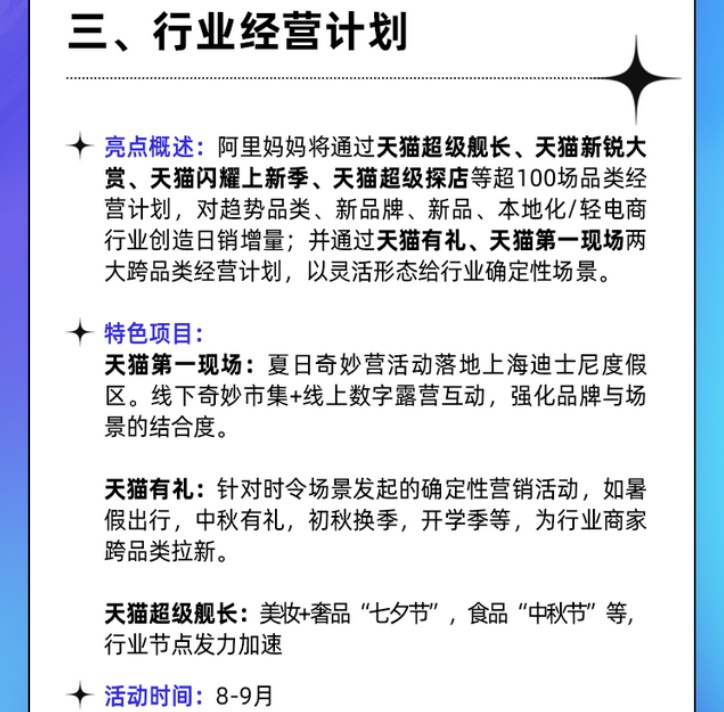 三、行业经营计划

亮点概述：阿里妈妈将通过天猫超级舰长、天猫新锐大赏、天猫闪耀上新季、天猫超级探店等超100场品类经营计划，对趋势品类、新品牌、新品、本地化/轻电商行业创造日销增量；并通过天猫有礼、天猫第一现场两大跨品类经营计划，以灵活形态给行业确定性场景。

特色项目：
天猫第一现场：夏日奇妙营活动落地上海迪士尼度假区。线下奇妙市集+线上数字露营互动，强化品牌与场景的结合度。

天猫有礼：针对时令场景发起的确定性营销活动，如暑假出行，中秋有礼，初秋换季，开学季等，为行业商家跨品类拉新。

天猫超级舰长：美妆+奢品“七夕节”，食品“中秋节”等，行业节点发力加速

活动时间：8-9月